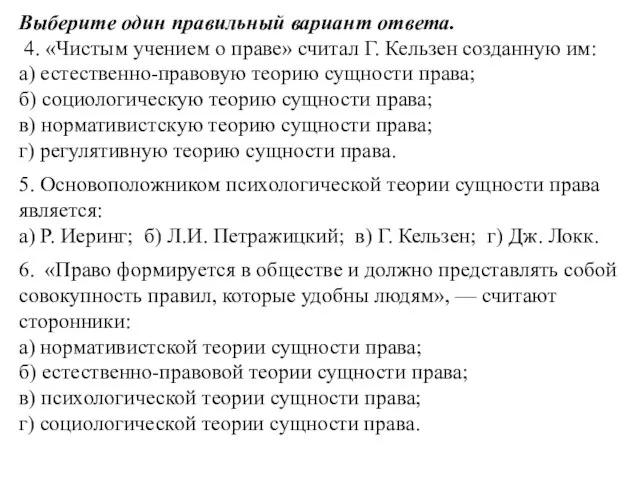 Выберите один правильный вариант ответа.
4. «Чистым учением о праве» считал Г. Кельзен созданную им:
а) естественно-правовую теорию сущности права;
б) социологическую теорию сущности права;
в) нормативистскую теорию сущности права;
г) регулятивную теорию сущности права.

5. Основоположником психологической теории сущности права является:
а) Р. Иеринг; б) Л.И. Петражицкий; в) Г. Кельзен; г) Дж. Локк.

6. «Право формируется в обществе и должно представлять собой совокупность правил, которые удобны людям», — считают сторонники:
а) нормативистской теории сущности права;
б) естественно-правовой теории сущности права;
в) психологической теории сущности права;
г) социологической теории сущности права.